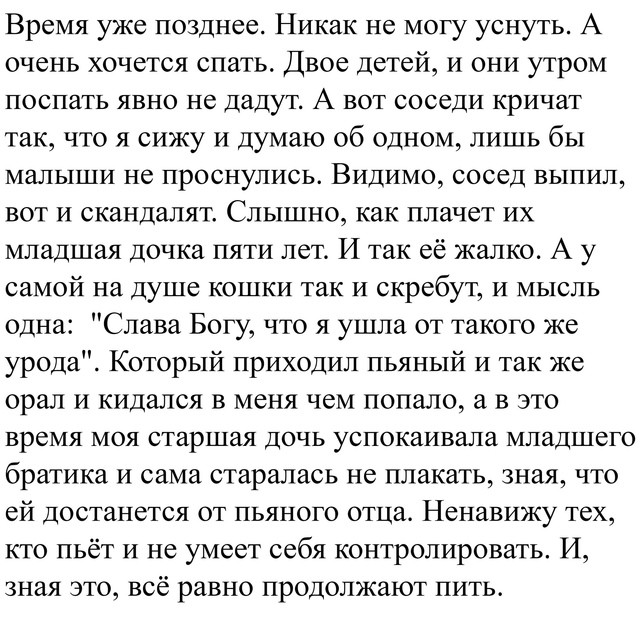 Время уже позднее. Никак не могу уснуть. А очень хочется спать. Двое детей, и они утром поспать явно не дадут. А вот соседи кричат так, что я сижу и думаю об одном, лишь бы малыши не проснулись. Видимо, сосед выпил, вот и скандалят. Слышно, как плачет их младшая дочка пяти лет. И так её жалко. А у самой на душе кошки так и скребут, и мысль одна: "Слава Богу, что я ушла от такого же урода". Который приходил пьяный и так же орал и кидался в меня чем попало, а в это время моя старшая дочь успокаивала младшего братика и сама старалась не плакать, зная, что ей достанется от пьяного отца. Ненавижу тех, кто пьёт и не умеет себя контролировать. И, зная это, всё равно продолжают пить.